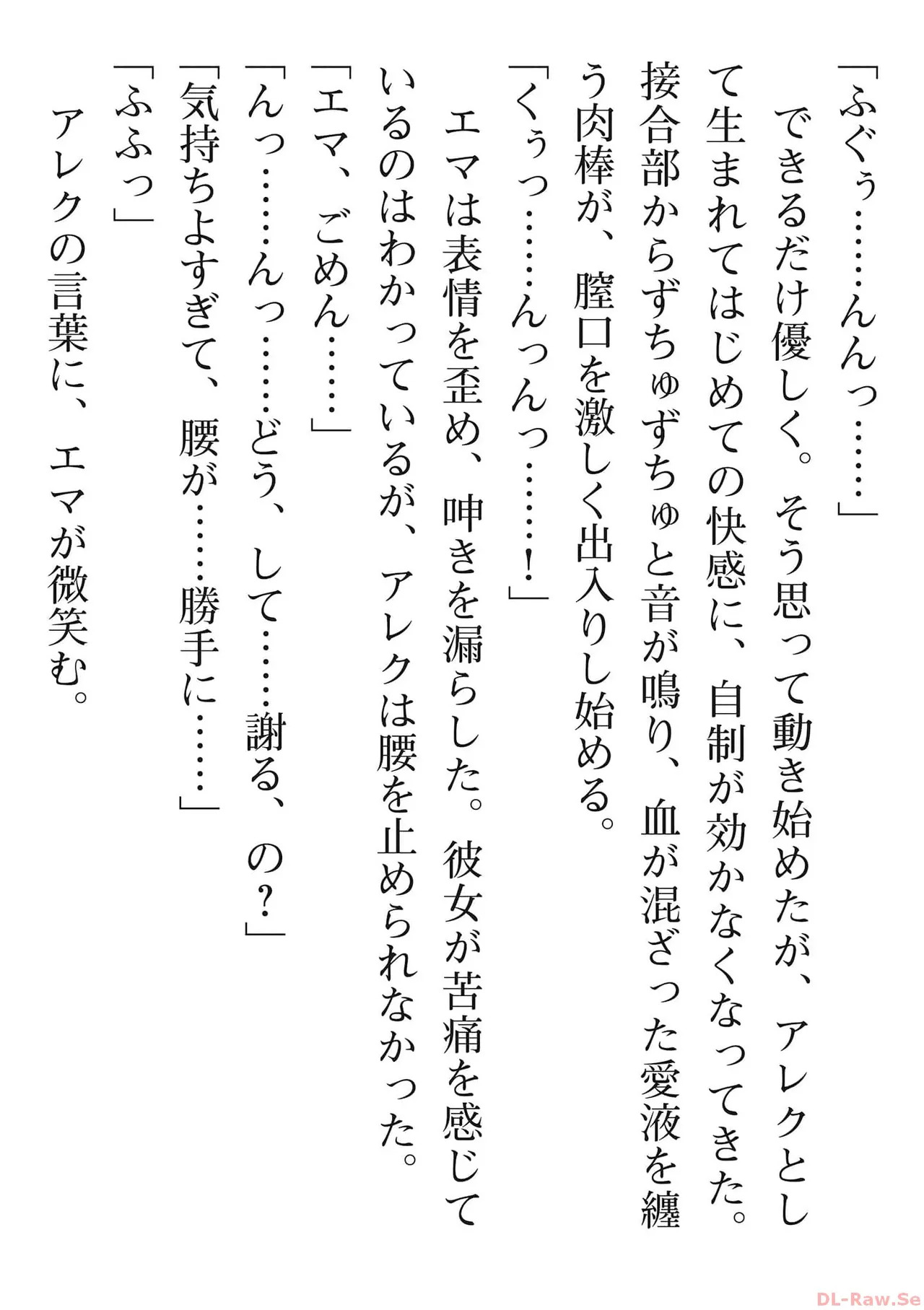 「ふぐぅ……んんっ……」

できるだけ優しく。そう思って動き始めたが、アレクとして生まれてはじめての快感に、自制が効かなくなってきた。接合部からずちゅずちゅと音が鳴り、血が混ざった愛液を纏う肉棒が、膣口を激しく出入りし始める。

「くぅっ……んっんっ……！」

エマは表情を歪め、呻きを漏らした。彼女が苦痛を感じているのはわかっているが、アレクは腰を止められなかった。

「エマ、ごめん……」

「んっ……んっ……どう、して……謝る、の？」

「気持ちよすぎて、腰が……勝手に……」

「ふふっ」

アレクの言葉に、エマが微笑む。

DL-Raw.Se